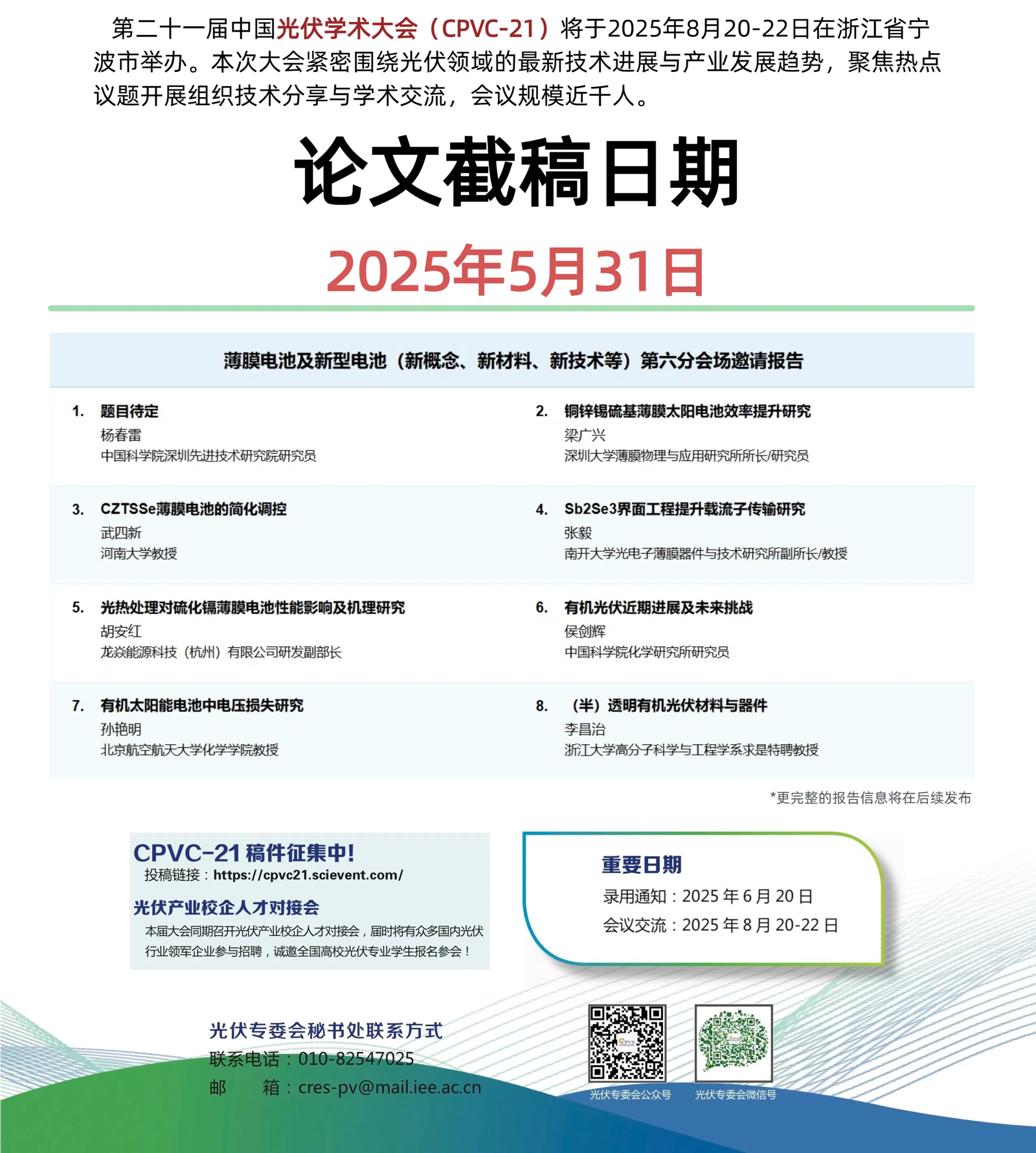 第二十一届中国光伏学术大会（CPVC-21）将于2025年8月20-22日在浙江省宁波市举办。本次大会紧密围绕光伏领域的最新技术进展与产业发展趋势，聚焦热点议题开展组织技术分享与学术交流，会议规模近千人。

论文截稿日期

2025年5月31日

薄膜电池及新型电池（新概念、新材料、新技术等）第六分会场邀请报告

1. 题目待定
杨春雷
中国科学院深圳先进技术研究院研究员

2. 铜锌锡硫基薄膜太阳电池效率提升研究
梁广兴
深圳大学薄膜物理与应用研究所所长/研究员

3. CZTSSe薄膜电池的简化调控
武四新
河南大学教授

4. Sb2Se3界面工程提升载流子传输研究
张毅
南开大学光电子薄膜器件与技术研究所副所长/教授

5. 光热处理对硫化镉薄膜电池性能影响及机理研究
胡安红
龙焱能源科技（杭州）有限公司研发副部长

6. 有机光伏近期进展及未来挑战
侯剑辉
中国科学院化学研究所研究员

7. 有机太阳能电池中电压损失研究
孙艳明
北京航空航天大学化学学院教授

8. （半）透明有机光伏材料与器件
李昌治
浙江大学高分子科学与工程学系求是特聘教授

*更完整的报告信息将在后续发布

CPVC-21 稿件征集中!
投稿链接：https://cpvc21.scievent.com/

光伏产业校企人才对接会
本届大会同期召开光伏产业校企人才对接会，届时将有众多国内光伏行业领军企业参与招聘，诚邀全国高校光伏专业学生报名参会！

重要日期
录用通知：2025 年 6 月 20 日
会议交流：2025 年 8 月 20-22 日

光伏专委会秘书处联系方式
联系电话：010-82547025
邮　　箱：cres-pv@mail.iee.ac.cn

光伏专委会公众号
光伏专委会微信号